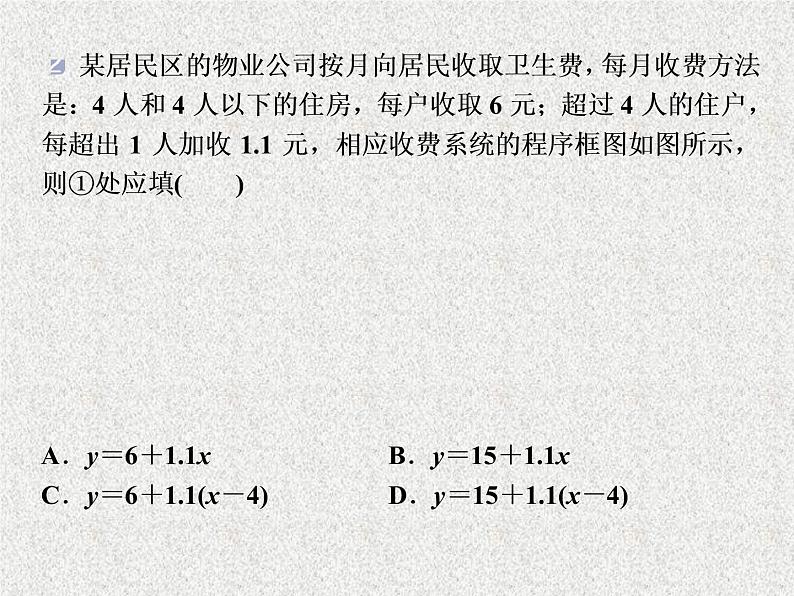 某居民区的物业公司按月向居民收取卫生费，每月收费方法是：4 人和 4 人以下的住房，每户收取 6 元；超过 4 人的住户，每超出 1 人加收 1.1 元，相应收费系统的程序框图如图所示，则①处应填(　　)

A．$y=6+1.1x$　　B．$y=15+1.1x$

C．$y=6+1.1(x-4)$　　D．$y=15+1.1(x-4)$